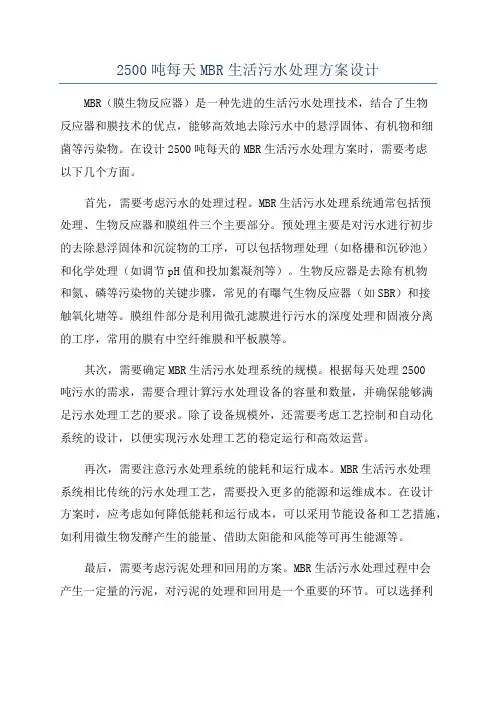 2500 吨每天 MBR 生活污水处理方案设计

MBR（膜生物反应器）是一种先进的生活污水处理技术，结合了生物反应器和膜技术的优点，能够高效地去除污水中的悬浮固体、有机物和细菌等污染物。在设计 2500 吨每天的 MBR 生活污水处理方案时，需要考虑以下几个方面。

首先，需要考虑污水的处理过程。MBR 生活污水处理系统通常包括预处理、生物反应器和膜组件三个主要部分。预处理主要是对污水进行初步的去除悬浮固体和沉淀物的工序，可以包括物理处理（如格栅和沉砂池）和化学处理（如调节 pH 值和投加絮凝剂等）。生物反应器是去除有机物和氮、磷等污染物的关键步骤，常见的有曝气生物反应器（如 SBR）和接触氧化塘等。膜组件部分是利用微孔滤膜进行污水的深度处理和固液分离的工序，常用的膜有中空纤维膜和平板膜等。

其次，需要确定 MBR 生活污水处理系统的规模。根据每天处理 2500 吨污水的需求，需要合理计算污水处理设备的容量和数量，并确保能够满足污水处理工艺的要求。除了设备规模外，还需要考虑工艺控制和自动化系统的设计，以便实现污水处理工艺的稳定运行和高效运营。

再次，需要注意污水处理系统的能耗和运行成本。MBR 生活污水处理系统相比传统的污水处理工艺，需要投入更多的能源和运维成本。在设计方案时，应考虑如何降低能耗和运行成本，可以采用节能设备和工艺措施，如利用微生物发酵产生的能量、借助太阳能和风能等可再生能源等。

最后，需要考虑污泥处理和回用的方案。MBR 生活污水处理过程中会产生一定量的污泥，对污泥的处理和回用是一个重要的环节。可以选择利